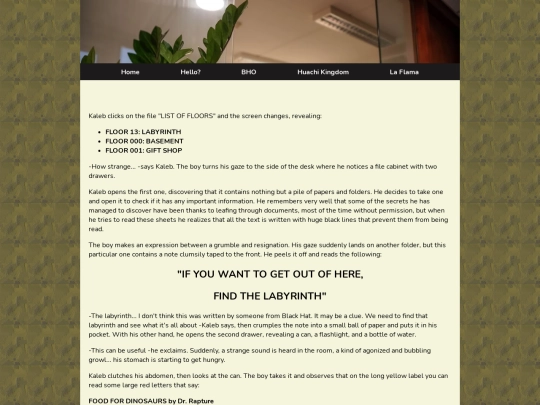 Home Hello? BHO Huachi Kingdom La Flama

Kaleb clicks on the file "LIST OF FLOORS" and the screen changes, revealing:

- FLOOR 13: LABYRINTH
- FLOOR 000: BASEMENT
- FLOOR 001: GIFT SHOP

-How strange... -says Kaleb. The boy turns his gaze to the side of the desk where he notices a file cabinet with two drawers.

Kaleb opens the first one, discovering that it contains nothing but a pile of papers and folders. He decides to take one and open it to check if it has any important information. He remembers very well that some of the secrets he has managed to discover have been thanks to leafing through documents, most of the time without permission, but when he tries to read these sheets he realizes that all the text is written with huge black lines that prevent them from being read.

The boy makes an expression between a grumble and resignation. His gaze suddenly lands on another folder, but this particular one contains a note clumsily taped to the front. He peels it off and reads the following:

"IF YOU WANT TO GET OUT OF HERE,

FIND THE LABYRINTH"

-The labyrinth... I don't think this was written by someone from Black Hat. It may be a clue. We need to find that labyrinth and see what it's all about -Kaleb says, then crumples the note into a small ball of paper and puts it in his pocket. With his other hand, he opens the second drawer, revealing a can, a flashlight, and a bottle of water.

-This can be useful -he exclaims. Suddenly, a strange sound is heard in the room, a kind of agonized and bubbling growl... his stomach is starting to get hungry.

Kaleb clutches his abdomen, then looks at the can. The boy takes it and observes that on the long yellow label you can read some large red letters that say:

FOOD FOR DINOSAURS by Dr. Rapture